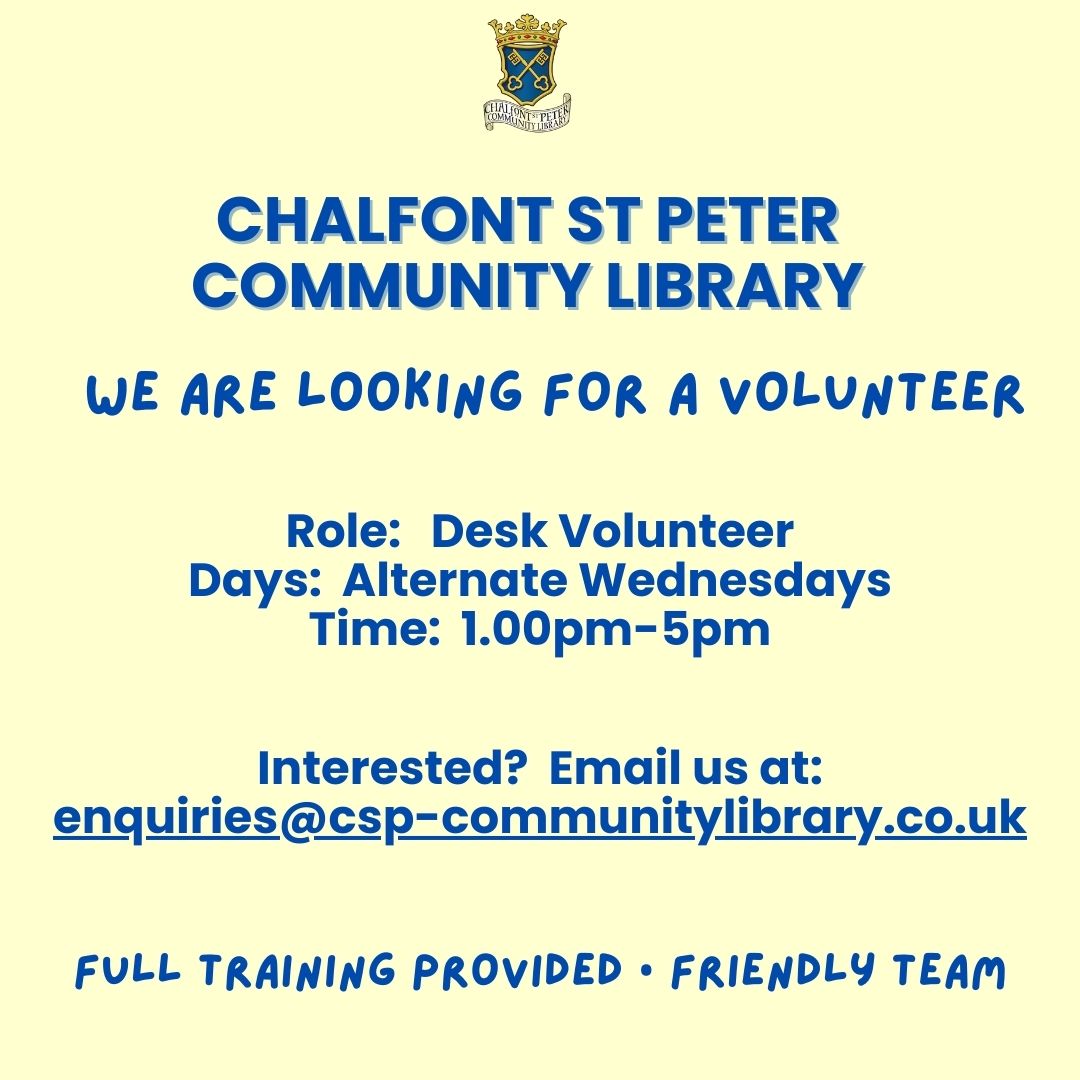 CHALFONT ST PETER COMMUNITY LIBRARY

CHALFONT ST PETER
COMMUNITY LIBRARY

WE ARE LOOKING FOR A VOLUNTEER

Role: Desk Volunteer
Days: Alternate Wednesdays
Time: 1.00pm-5pm

Interested? Email us at:
enquiries@csp-communitylibrary.co.uk

FULL TRAINING PROVIDED • FRIENDLY TEAM